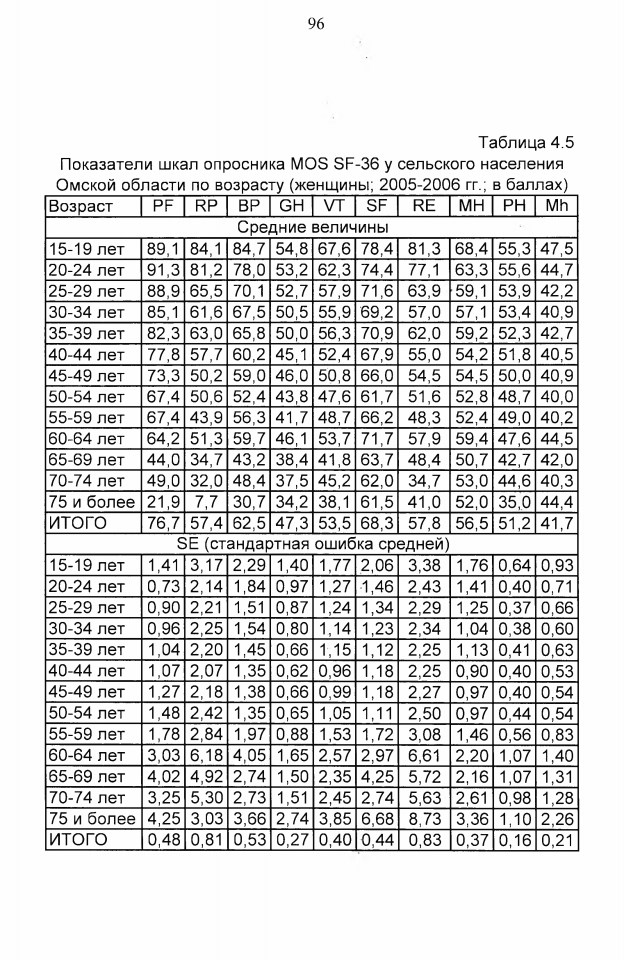 96

Таблица 4.5

Показатели шкал опросника MOS SF-36 у сельского населения Омской области по возрасту (женщины; 2005-2006 гг.; в баллах)

| Возраст | PF | RP | BP | GH | VT | SF | RE | MH | PH | Mh |
|---|---|---|---|---|---|---|---|---|---|---|
| Средние величины | | | | | | | | | | |
| 15-19 лет | 89,1 | 84,1 | 84,7 | 54,8 | 67,6 | 78,4 | 81,3 | 68,4 | 55,3 | 47,5 |
| 20-24 лет | 91,3 | 81,2 | 78,0 | 53,2 | 62,3 | 74,4 | 77,1 | 63,3 | 55,6 | 44,7 |
| 25-29 лет | 88,9 | 65,5 | 70,1 | 52,7 | 57,9 | 71,6 | 63,9 | 59,1 | 53,9 | 42,2 |
| 30-34 лет | 85,1 | 61,6 | 67,5 | 50,5 | 55,9 | 69,2 | 57,0 | 57,1 | 53,4 | 40,9 |
| 35-39 лет | 82,3 | 63,0 | 65,8 | 50,0 | 56,3 | 70,9 | 62,0 | 59,2 | 52,3 | 42,7 |
| 40-44 лет | 77,8 | 57,7 | 60,2 | 45,1 | 52,4 | 67,9 | 55,0 | 54,2 | 51,8 | 40,5 |
| 45-49 лет | 73,3 | 50,2 | 59,0 | 46,0 | 50,8 | 66,0 | 54,5 | 54,5 | 50,0 | 40,9 |
| 50-54 лет | 67,4 | 50,6 | 52,4 | 43,8 | 47,6 | 61,7 | 51,6 | 52,8 | 48,7 | 40,0 |
| 55-59 лет | 67,4 | 43,9 | 56,3 | 41,7 | 48,7 | 66,2 | 48,3 | 52,4 | 49,0 | 40,2 |
| 60-64 лет | 64,2 | 51,3 | 59,7 | 46,1 | 53,7 | 71,7 | 57,9 | 59,4 | 47,6 | 44,5 |
| 65-69 лет | 44,0 | 34,7 | 43,2 | 38,4 | 41,8 | 63,7 | 48,4 | 50,7 | 42,7 | 42,0 |
| 70-74 лет | 49,0 | 32,0 | 48,4 | 37,5 | 45,2 | 62,0 | 34,7 | 53,0 | 44,6 | 40,3 |
| 75 и более | 21,9 | 7,7 | 30,7 | 34,2 | 38,1 | 61,5 | 41,0 | 52,0 | 35,0 | 44,4 |
| ИТОГО | 76,7 | 57,4 | 62,5 | 47,3 | 53,5 | 68,3 | 57,8 | 56,5 | 51,2 | 41,7 |
| SE (стандартная ошибка средней) | | | | | | | | | | |
| 15-19 лет | 1,41 | 3,17 | 2,29 | 1,40 | 1,77 | 2,06 | 3,38 | 1,76 | 0,64 | 0,93 |
| 20-24 лет | 0,73 | 2,14 | 1,84 | 0,97 | 1,27 | 1,46 | 2,43 | 1,41 | 0,40 | 0,71 |
| 25-29 лет | 0,90 | 2,21 | 1,51 | 0,87 | 1,24 | 1,34 | 2,29 | 1,25 | 0,37 | 0,66 |
| 30-34 лет | 0,96 | 2,25 | 1,54 | 0,80 | 1,14 | 1,23 | 2,34 | 1,04 | 0,38 | 0,60 |
| 35-39 лет | 1,04 | 2,20 | 1,45 | 0,66 | 1,15 | 1,12 | 2,25 | 1,13 | 0,41 | 0,63 |
| 40-44 лет | 1,07 | 2,07 | 1,35 | 0,62 | 0,96 | 1,18 | 2,25 | 0,90 | 0,40 | 0,53 |
| 45-49 лет | 1,27 | 2,18 | 1,38 | 0,66 | 0,99 | 1,18 | 2,27 | 0,97 | 0,40 | 0,54 |
| 50-54 лет | 1,48 | 2,42 | 1,35 | 0,65 | 1,05 | 1,11 | 2,50 | 0,97 | 0,44 | 0,54 |
| 55-59 лет | 1,78 | 2,84 | 1,97 | 0,88 | 1,53 | 1,72 | 3,08 | 1,46 | 0,56 | 0,83 |
| 60-64 лет | 3,03 | 6,18 | 4,05 | 1,65 | 2,57 | 2,97 | 6,61 | 2,20 | 1,07 | 1,40 |
| 65-69 лет | 4,02 | 4,92 | 2,74 | 1,50 | 2,35 | 4,25 | 5,72 | 2,16 | 1,07 | 1,31 |
| 70-74 лет | 3,25 | 5,30 | 2,73 | 1,51 | 2,45 | 2,74 | 5,63 | 2,61 | 0,98 | 1,28 |
| 75 и более | 4,25 | 3,03 | 3,66 | 2,74 | 3,85 | 6,68 | 8,73 | 3,36 | 1,10 | 2,26 |
| ИТОГО | 0,48 | 0,81 | 0,53 | 0,27 | 0,40 | 0,44 | 0,83 | 0,37 | 0,16 | 0,21 |